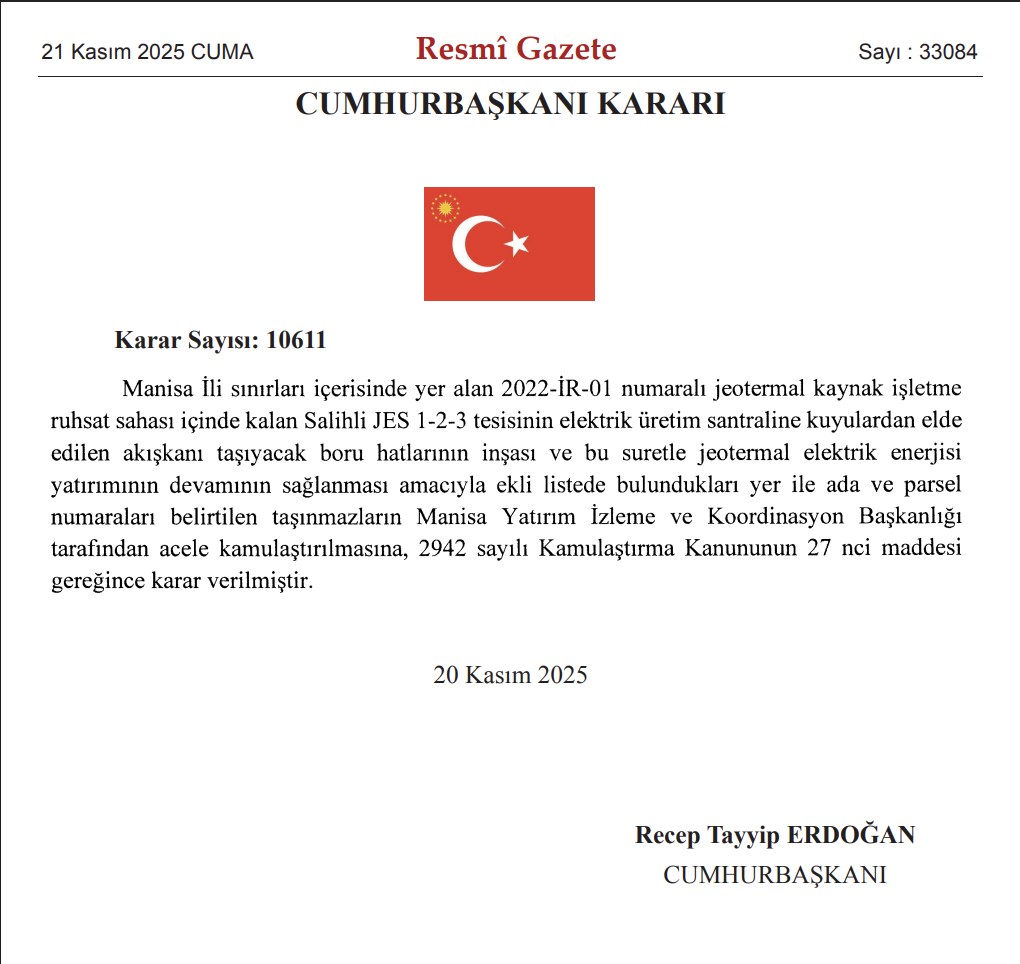 21 Kasım 2025 CUMA Resmî Gazete Sayı : 33084

CUMHURBAŞKANI KARARI

Karar Sayısı: 10611

Manisa İli sınırları içerisinde yer alan 2022-İR-01 numaralı jeotermal kaynak işletme ruhsat sahası içinde kalan Salihli JES 1-2-3 tesisinin elektrik üretim santraline kuyulardan elde edilen akışkanı taşıyacak boru hatlarının inşası ve bu suretle jeotermal elektrik enerjisi yatırımının devamının sağlanması amacıyla ekli listede bulundukları yer ile ada ve parsel numaraları belirtilen taşınmazların Manisa Yatırım İzleme ve Koordinasyon Başkanlığı tarafından acele kamulaştırılmasına, 2942 sayılı Kamulaştırma Kanununun 27 nci maddesi gereğince karar verilmiştir.

20 Kasım 2025

Recep Tayyip ERDOĞAN
CUMHURBAŞKANI